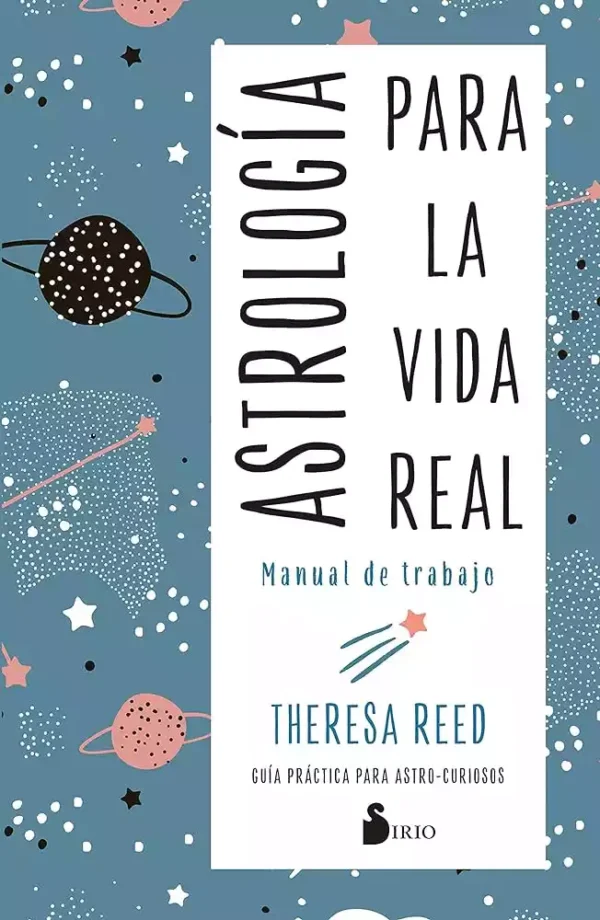 ASTROLOGÍA
PARA LA VIDA REAL

Manual de trabajo

THERESA REED

GUÍA PRÁCTICA PARA ASTRO-CURIOSOS

SIRIO